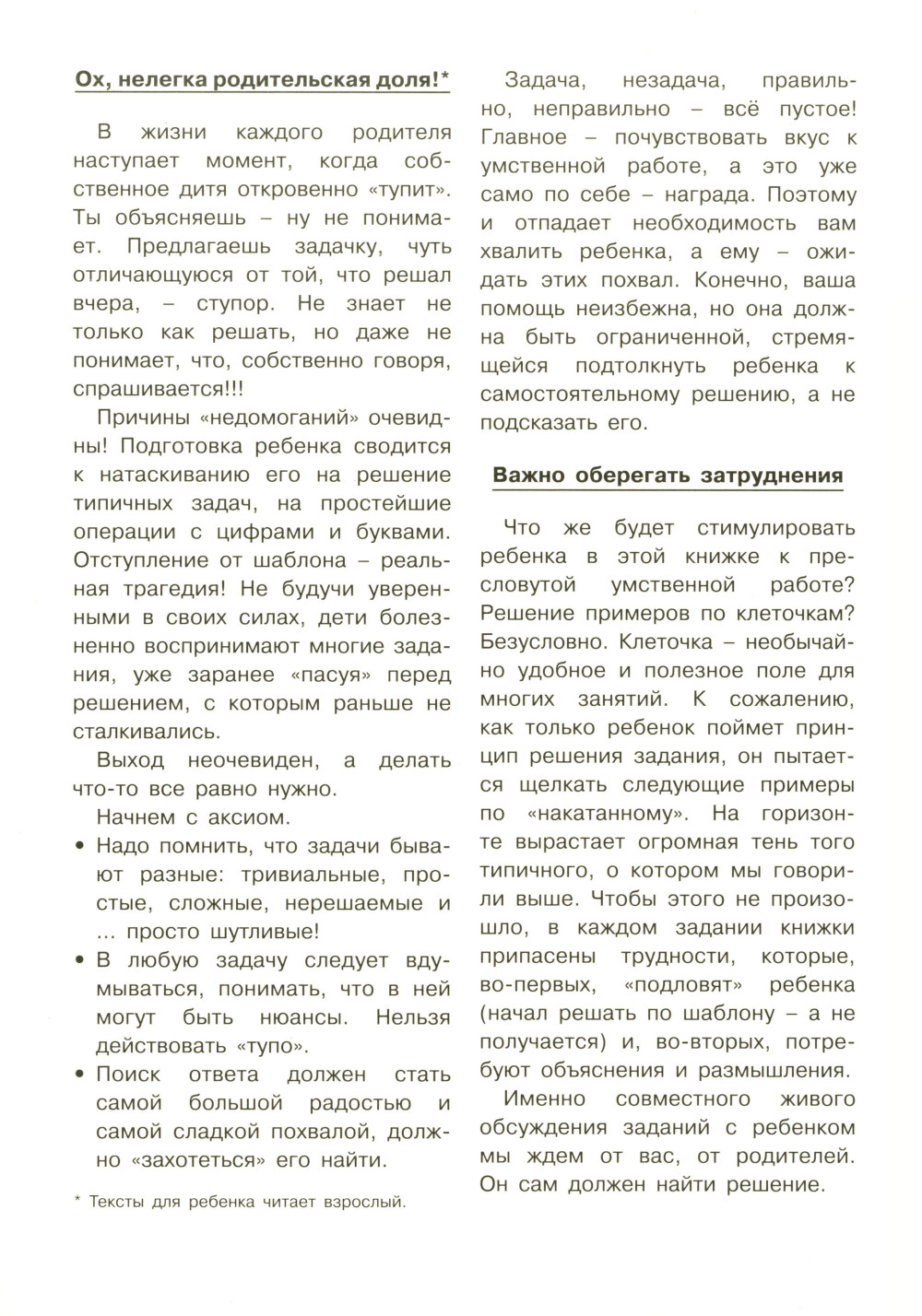 Ох, нелегка родительская доля!*

В жизни каждого родителя наступает момент, когда собственное дитя откровенно «тупит». Ты объясняешь – ну не понимает. Предлагаешь задачку, чуть отличающуюся от той, что решал вчера, – ступор. Не знает не только как решать, но даже не понимает, что, собственно говоря, спрашивается!!!

Причины «недомоганий» очевидны! Подготовка ребенка сводится к натаскиванию его на решение типичных задач, на простейшие операции с цифрами и буквами. Отступление от шаблона – реальная трагедия! Не будучи уверенными в своих силах, дети болезненно воспринимают многие задания, уже заранее «пасуя» перед решением, с которым раньше не сталкивались.

Выход неочевиден, а делать что-то все равно нужно.

Начнем с аксиом.

• Надо помнить, что задачи бывают разные: тривиальные, простые, сложные, нерешаемые и ... просто шутливые!

• В любую задачу следует вдумываться, понимать, что в ней могут быть нюансы. Нельзя действовать «тупо».

• Поиск ответа должен стать самой большой радостью и самой сладкой похвалой, должно «захотеться» его найти.

* Тексты для ребенка читает взрослый.

Задача, незадача, правильно, неправильно – всё пустое! Главное – почувствовать вкус к умственной работе, а это уже само по себе – награда. Поэтому и отпадает необходимость вам хвалить ребенка, а ему – ожидать этих похвал. Конечно, ваша помощь неизбежна, но она должна быть ограниченной, стремящейся подтолкнуть ребенка к самостоятельному решению, а не подсказать его.

Важно оберегать затруднения

Что же будет стимулировать ребенка в этой книжке к пресловутой умственной работе? Решение примеров по клеточкам? Безусловно. Клеточка – необычайно удобное и полезное поле для многих занятий. К сожалению, как только ребенок поймет принцип решения задания, он пытается щелкать следующие примеры по «накатанному». На горизонте вырастает огромная тень того типичного, о котором мы говорили выше. Чтобы этого не произошло, в каждом задании книжки припасены трудности, которые, во-первых, «подловят» ребенка (начал решать по шаблону – а не получается) и, во-вторых, потребуют объяснения и размышления.

Именно совместного живого обсуждения заданий с ребенком мы ждем от вас, от родителей. Он сам должен найти решение.